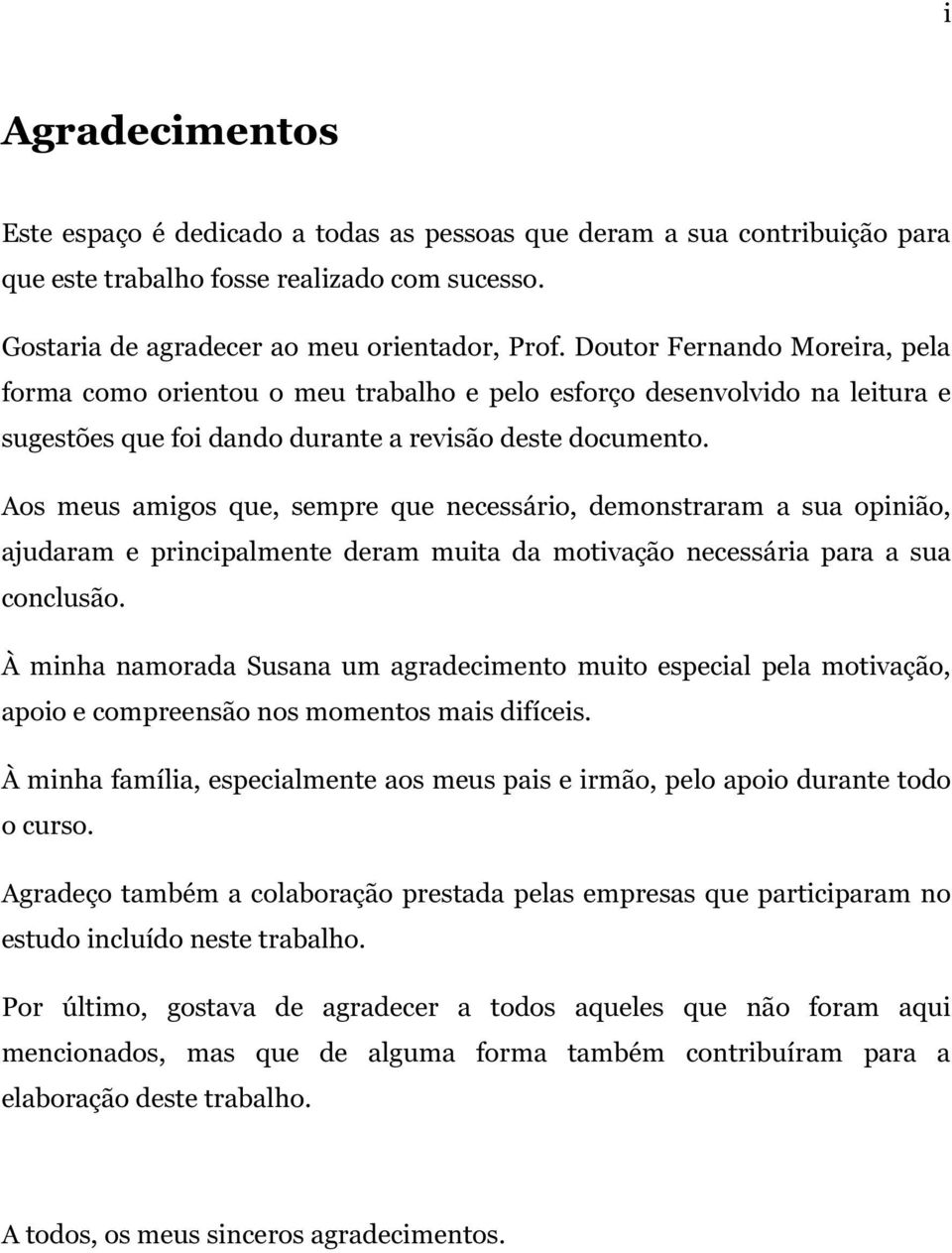 i

Agradecimentos

Este espaço é dedicado a todas as pessoas que deram a sua contribuição para que este trabalho fosse realizado com sucesso.

Gostaria de agradecer ao meu orientador, Prof. Doutor Fernando Moreira, pela forma como orientou o meu trabalho e pelo esforço desenvolvido na leitura e sugestões que foi dando durante a revisão deste documento.

Aos meus amigos que, sempre que necessário, demonstraram a sua opinião, ajudaram e principalmente deram muita da motivação necessária para a sua conclusão.

À minha namorada Susana um agradecimento muito especial pela motivação, apoio e compreensão nos momentos mais difíceis.

À minha família, especialmente aos meus pais e irmão, pelo apoio durante todo o curso.

Agradeço também a colaboração prestada pelas empresas que participaram no estudo incluído neste trabalho.

Por último, gostava de agradecer a todos aqueles que não foram aqui mencionados, mas que de alguma forma também contribuíram para a elaboração deste trabalho.

A todos, os meus sinceros agradecimentos.